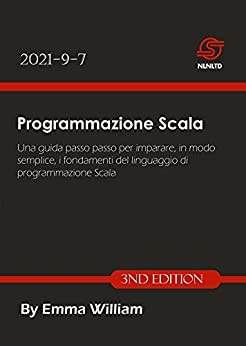 2021-9-7

NLNLTD

Programmazione Scala

Una guida passo passo per imparare, in modo semplice, i fondamenti del linguaggio di programmazione Scala

3ND EDITION

By Emma William